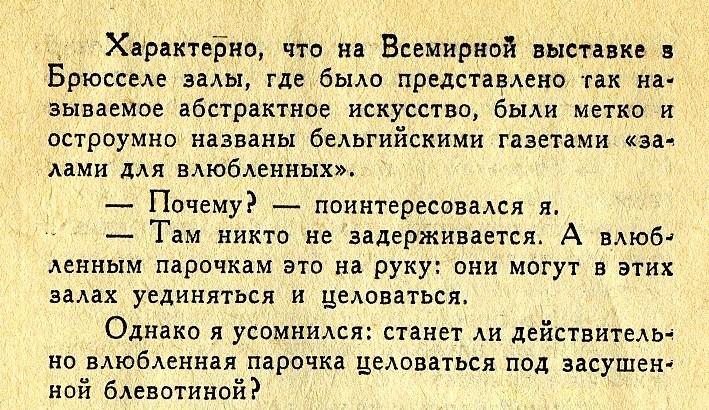 Характерно, что на Всемирной выставке в Брюсселе залы, где было представлено так называемое абстрактное искусство, были метко и остроумно названы бельгийскими газетами «залами для влюбленных».

— Почему? — поинтересовался я.

— Там никто не задерживается. А влюбленным парочкам это на руку: они могут в этих залах уединяться и целоваться.

Однако я усомнился: станет ли действительно влюбленная парочка целоваться под засушенной блевотиной?